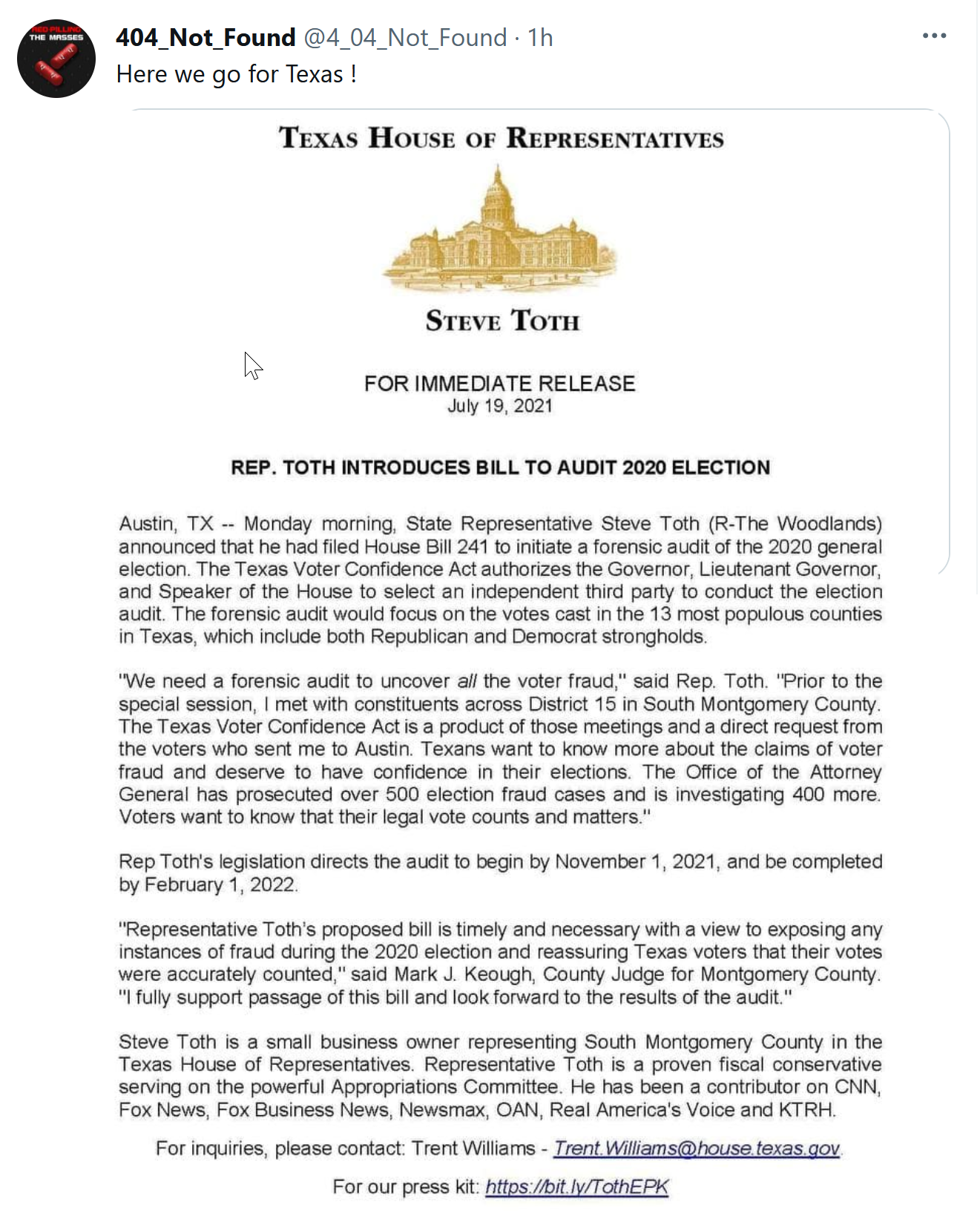 RED PILLING THE MASSES

404_Not_Found @4_04_Not_Found · 1h
Here we go for Texas !

TEXAS HOUSE OF REPRESENTATIVES

STEVE TOTH

FOR IMMEDIATE RELEASE
July 19, 2021

REP. TOTH INTRODUCES BILL TO AUDIT 2020 ELECTION

Austin, TX -- Monday morning, State Representative Steve Toth (R-The Woodlands) announced that he had filed House Bill 241 to initiate a forensic audit of the 2020 general election. The Texas Voter Confidence Act authorizes the Governor, Lieutenant Governor, and Speaker of the House to select an independent third party to conduct the election audit. The forensic audit would focus on the votes cast in the 13 most populous counties in Texas, which include both Republican and Democrat strongholds.

"We need a forensic audit to uncover all the voter fraud," said Rep. Toth. "Prior to the special session, I met with constituents across District 15 in South Montgomery County. The Texas Voter Confidence Act is a product of those meetings and a direct request from the voters who sent me to Austin. Texans want to know more about the claims of voter fraud and deserve to have confidence in their elections. The Office of the Attorney General has prosecuted over 500 election fraud cases and is investigating 400 more. Voters want to know that their legal vote counts and matters."

Rep Toth's legislation directs the audit to begin by November 1, 2021, and be completed by February 1, 2022.

"Representative Toth's proposed bill is timely and necessary with a view to exposing any instances of fraud during the 2020 election and reassuring Texas voters that their votes were accurately counted," said Mark J. Keough, County Judge for Montgomery County. "I fully support passage of this bill and look forward to the results of the audit."

Steve Toth is a small business owner representing South Montgomery County in the Texas House of Representatives. Representative Toth is a proven fiscal conservative serving on the powerful Appropriations Committee. He has been a contributor on CNN, Fox News, Fox Business News, Newsmax, OAN, Real America's Voice and KTRH.

For inquiries, please contact: Trent Williams - Trent.Williams@house.texas.gov.

For our press kit: https://bit.ly/TothEPK